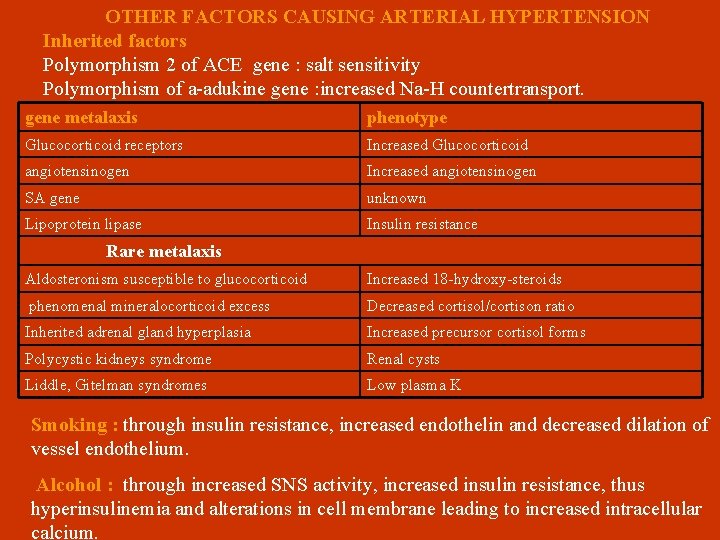 OTHER FACTORS CAUSING ARTERIAL HYPERTENSION

Inherited factors

Polymorphism 2 of ACE gene : salt sensitivity

Polymorphism of a-adukine gene :increased Na-H countertransport.

| gene metalaxis | phenotype |
|---|---|
| Glucocorticoid receptors | Increased Glucocorticoid |
| angiotensinogen | Increased angiotensinogen |
| SA gene | unknown |
| Lipoprotein lipase | Insulin resistance |
| Rare metalaxis | |
| Aldosteronism susceptible to glucocorticoid | Increased 18-hydroxy-steroids |
| phenomenal mineralocorticoid excess | Decreased cortisol/cortison ratio |
| Inherited adrenal gland hyperplasia | Increased precursor cortisol forms |
| Polycystic kidneys syndrome | Renal cysts |
| Liddle, Gitelman syndromes | Low plasma K |

Smoking : through insulin resistance, increased endothelin and decreased dilation of vessel endothelium.

Alcohol : through increased SNS activity, increased insulin resistance, thus hyperinsulinemia and alterations in cell membrane leading to increased intracellular calcium.